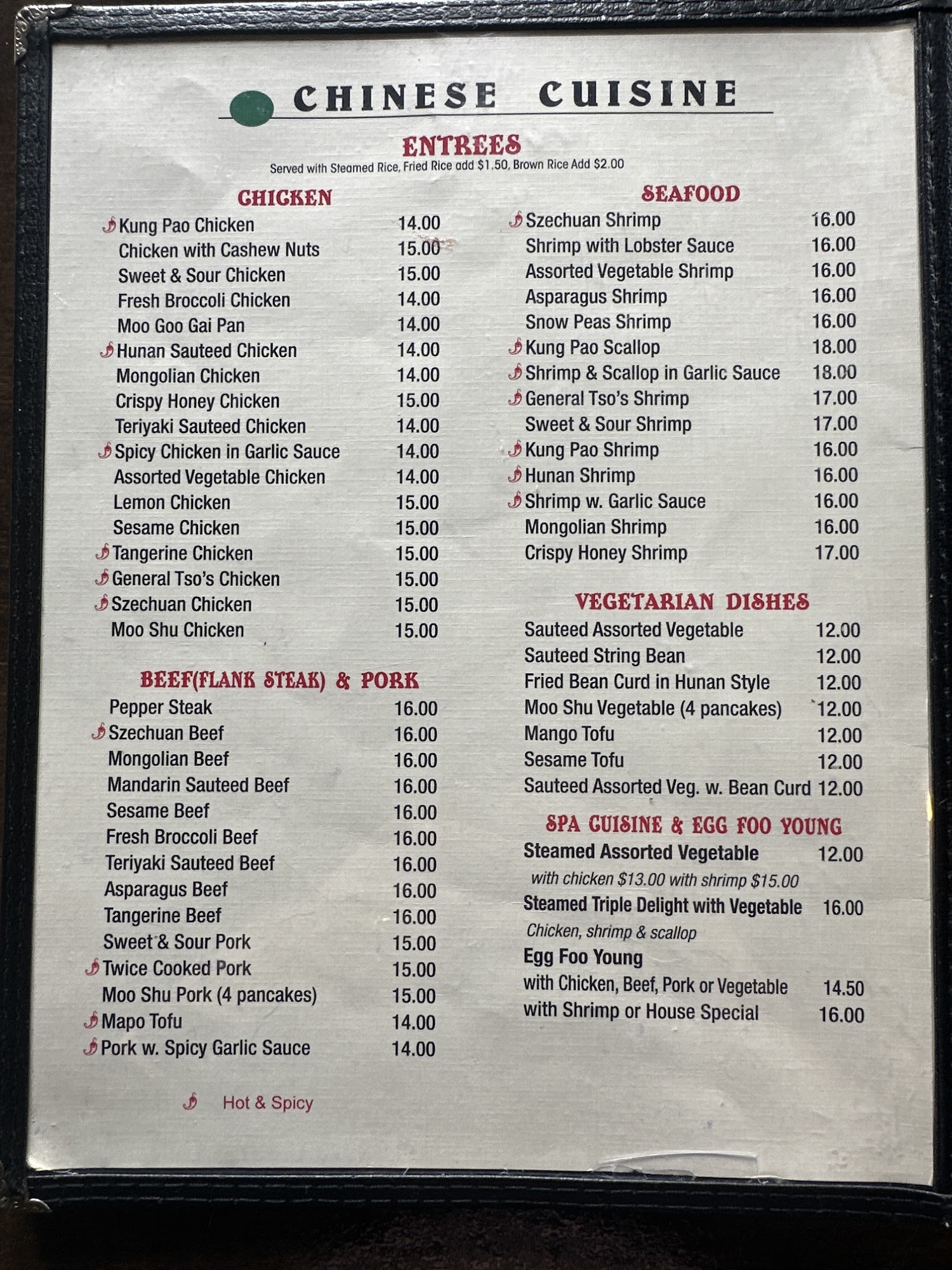 CHINESE CUISINE

ENTREES
Served with Steamed Rice, Fried Rice add $1.50, Brown Rice Add $2.00

CHICKEN
Kung Pao Chicken 14.00
Chicken with Cashew Nuts 15.00
Sweet & Sour Chicken 15.00
Fresh Broccoli Chicken 14.00
Moo Goo Gai Pan 14.00
Hunan Sauteed Chicken 14.00
Mongolian Chicken 14.00
Crispy Honey Chicken 15.00
Teriyaki Sauteed Chicken 14.00
Spicy Chicken in Garlic Sauce 14.00
Assorted Vegetable Chicken 14.00
Lemon Chicken 15.00
Sesame Chicken 15.00
Tangerine Chicken 15.00
General Tso's Chicken 15.00
Szechuan Chicken 15.00
Moo Shu Chicken 15.00

BEEF(FLANK STEAK) & PORK
Pepper Steak 16.00
Szechuan Beef 16.00
Mongolian Beef 16.00
Mandarin Sauteed Beef 16.00
Sesame Beef 16.00
Fresh Broccoli Beef 16.00
Teriyaki Sauteed Beef 16.00
Asparagus Beef 16.00
Tangerine Beef 16.00
Sweet & Sour Pork 15.00
Twice Cooked Pork 15.00
Moo Shu Pork (4 pancakes) 15.00
Mapo Tofu 14.00
Pork w. Spicy Garlic Sauce 14.00

Hot & Spicy

SEAFOOD
Szechuan Shrimp 16.00
Shrimp with Lobster Sauce 16.00
Assorted Vegetable Shrimp 16.00
Asparagus Shrimp 16.00
Snow Peas Shrimp 16.00
Kung Pao Scallop 18.00
Shrimp & Scallop in Garlic Sauce 18.00
General Tso's Shrimp 17.00
Sweet & Sour Shrimp 17.00
Kung Pao Shrimp 16.00
Hunan Shrimp 16.00
Shrimp w. Garlic Sauce 16.00
Mongolian Shrimp 16.00
Crispy Honey Shrimp 17.00

VEGETARIAN DISHES
Sauteed Assorted Vegetable 12.00
Sauteed String Bean 12.00
Fried Bean Curd in Hunan Style 12.00
Moo Shu Vegetable (4 pancakes) 12.00
Mango Tofu 12.00
Sesame Tofu 12.00
Sauteed Assorted Veg. w. Bean Curd 12.00

SPA CUISINE & EGG FOO YOUNG
Steamed Assorted Vegetable 12.00
with chicken $13.00 with shrimp $15.00
Steamed Triple Delight with Vegetable 16.00
Chicken, shrimp & scallop
Egg Foo Young
with Chicken, Beef, Pork or Vegetable 14.50
with Shrimp or House Special 16.00